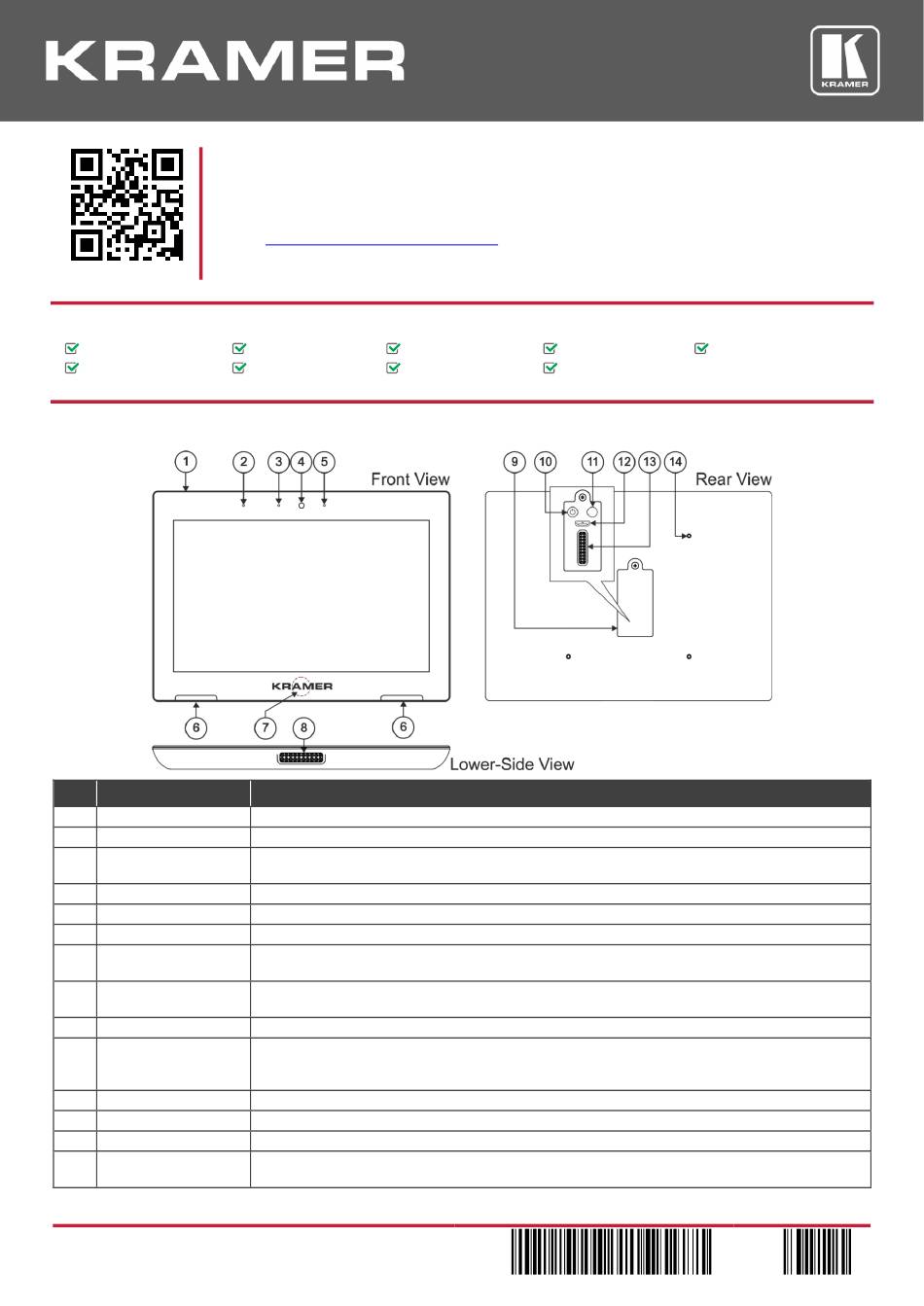 KRAMER

KRAMER

1 2 3 4 5 Front View

KRAMER

6 7 8 6

Lower-Side View

9 10 11 12 13 14 Rear View